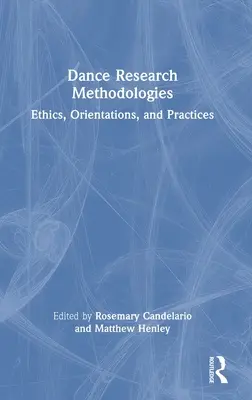 Dance Research Methodologies

Ethics, Orientations, and Practices

Edited by Rosemary Candelario and Matthew Henley

ROUTLEDGE